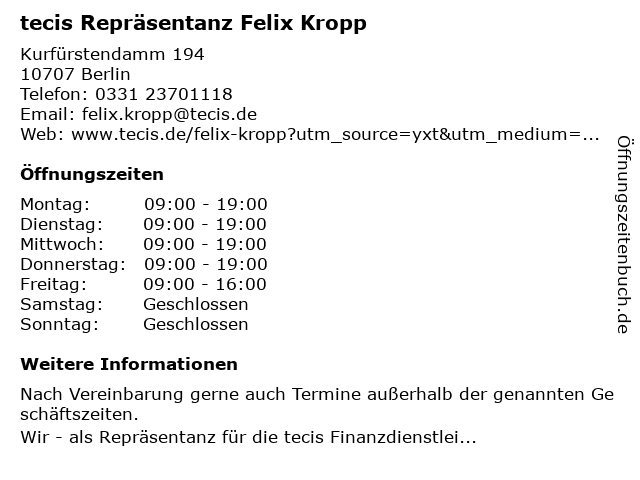 tecis Repräsentanz Felix Kropp

Kurfürstendamm 194
10707 Berlin
Telefon: 0331 23701118
Email: felix.kropp@tecis.de
Web: www.tecis.de/felix-kropp?utm_source=yxt&utm_medium=...

Öffnungszeiten

Montag: 09:00 - 19:00
Dienstag: 09:00 - 19:00
Mittwoch: 09:00 - 19:00
Donnerstag: 09:00 - 19:00
Freitag: 09:00 - 16:00
Samstag: Geschlossen
Sonntag: Geschlossen

Weitere Informationen

Nach Vereinbarung gerne auch Termine außerhalb der genannten Geschäftszeiten.

Wir - als Repräsentanz für die tecis Finanzdienstlei...

Öffnungszeitenbuch.de